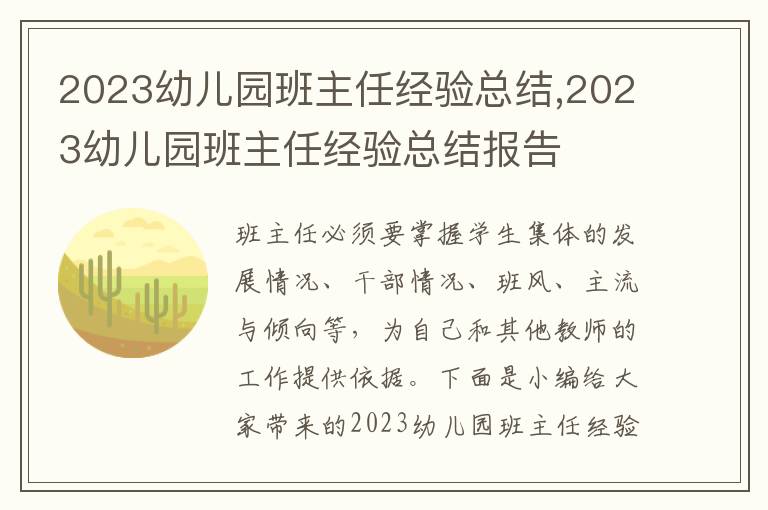 2023幼儿园班主任经验总结,2023幼儿园班主任经验总结报告

班主任必须要掌握学生集体的发展情况、干部情况、班风、主流与倾向等，为自己和其他教师的工作提供依据。下面是小编给大家带来的2023幼儿园班主任经验